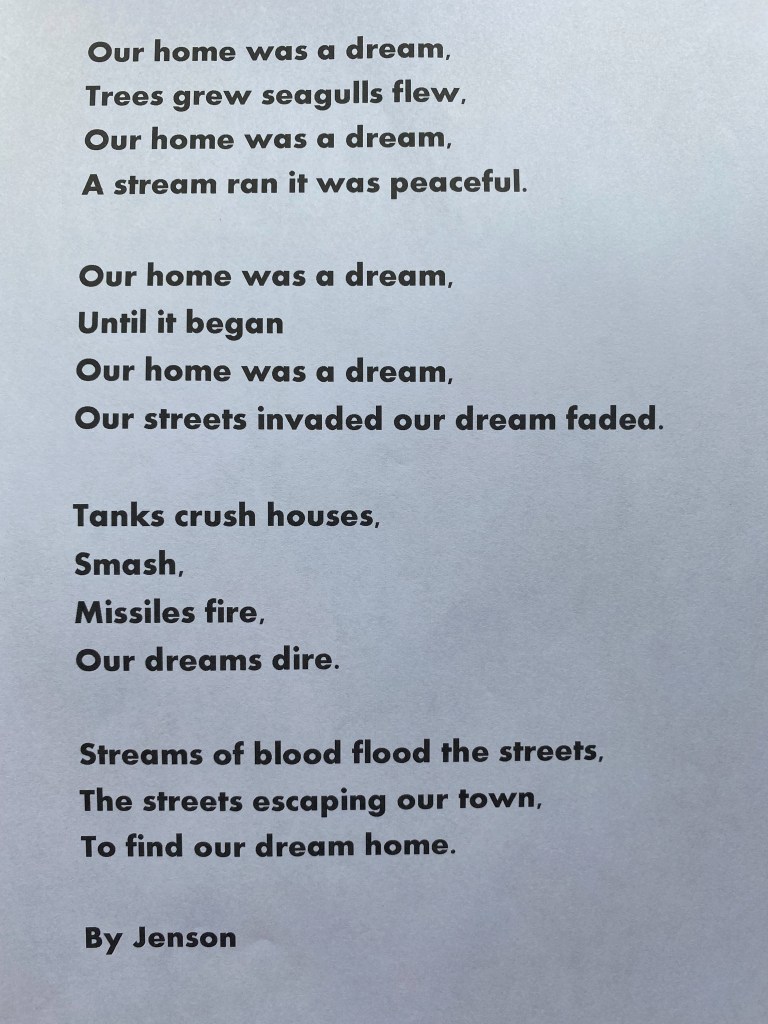 Our home was a dream,
Trees grew seagulls flew,
Our home was a dream,
A stream ran it was peaceful.

Our home was a dream,
Until it began
Our home was a dream,
Our streets invaded our dream faded.

Tanks crush houses,
Smash,
Missiles fire,
Our dreams dire.

Streams of blood flood the streets,
The streets escaping our town,
To find our dream home.

By Jenson